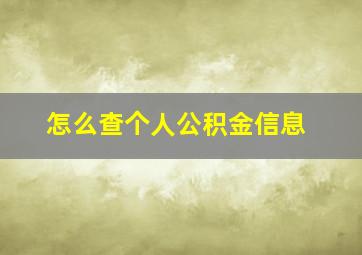 怎么查个人公积金信息